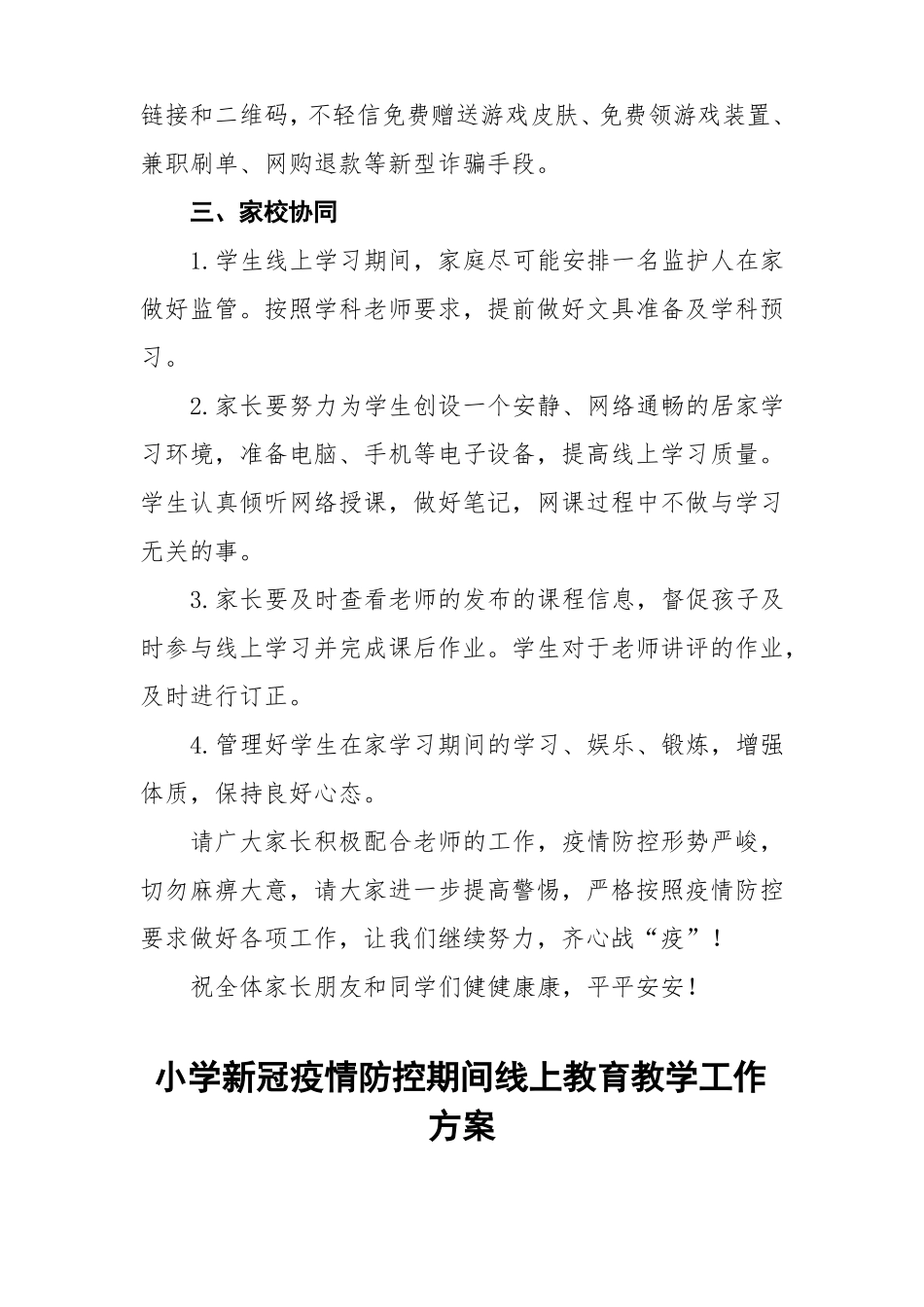 链接和二维码，不轻信免费赠送游戏皮肤、免费领游戏装置、兼职刷单、网购退款等新型诈骗手段。

三、家校协同

1.学生线上学习期间，家庭尽可能安排一名监护人在家做好监管。按照学科老师要求，提前做好文具准备及学科预习。

2.家长要努力为学生创设一个安静、网络通畅的居家学习环境，准备电脑、手机等电子设备，提高线上学习质量。学生认真倾听网络授课，做好笔记，网课过程中不做与学习无关的事。

3.家长要及时查看老师的发布的课程信息，督促孩子及时参与线上学习并完成课后作业。学生对于老师讲评的作业，及时进行订正。

4.管理好学生在家学习期间的学习、娱乐、锻炼，增强体质，保持良好心态。

请广大家长积极配合老师的工作，疫情防控形势严峻，切勿麻痹大意，请大家进一步提高警惕，严格按照疫情防控要求做好各项工作，让我们继续努力，齐心战“疫”！

祝全体家长朋友和同学们健健康康，平平安安！

小学新冠疫情防控期间线上教育教学工作方案